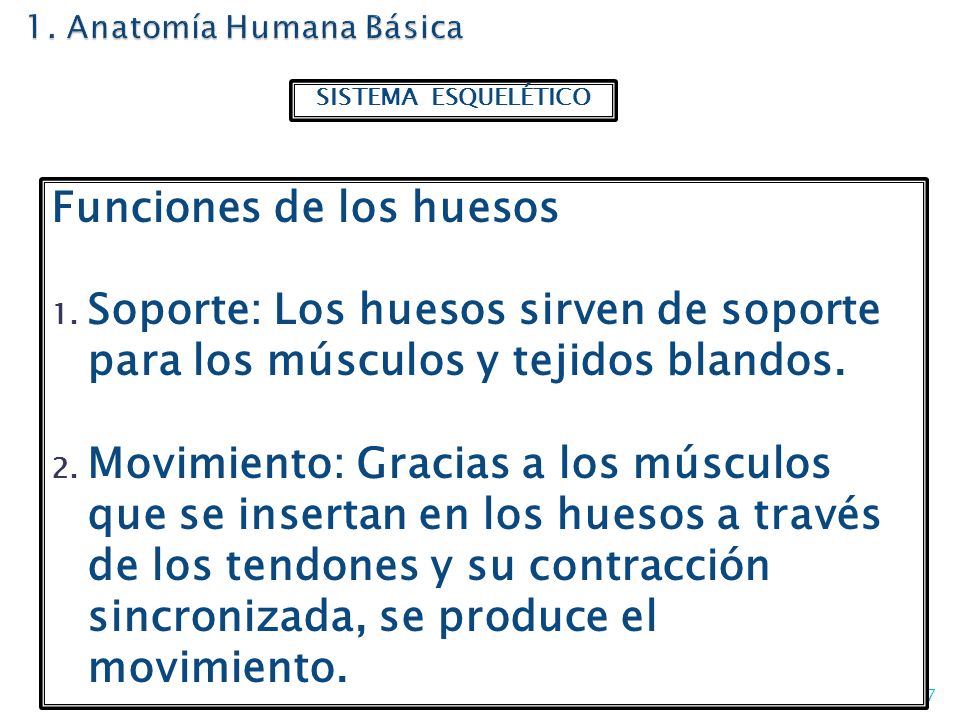 1. Anatomía Humana Básica

SISTEMA ESQUELÉTICO

Funciones de los huesos

1. Soporte: Los huesos sirven de soporte para los músculos y tejidos blandos.

2. Movimiento: Gracias a los músculos que se insertan en los huesos a través de los tendones y su contracción sincronizada, se produce el movimiento.

7